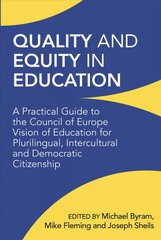 QUALITY AND EQUITY IN EDUCATION

A Practical Guide to the Council of Europe Vision of Education for Plurilingual, Intercultural and Democratic Citizenship

EDITED BY Michael Byram, Mike Fleming and Joseph Sheils